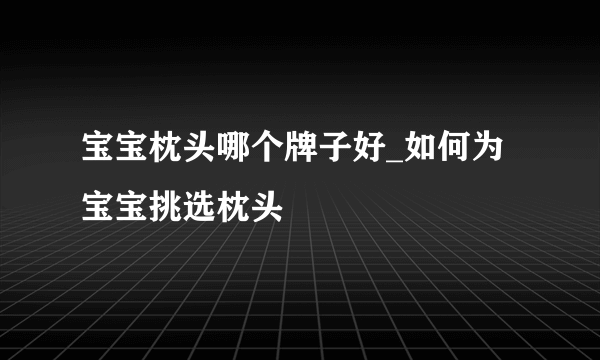 宝宝枕头哪个牌子好_如何为宝宝挑选枕头